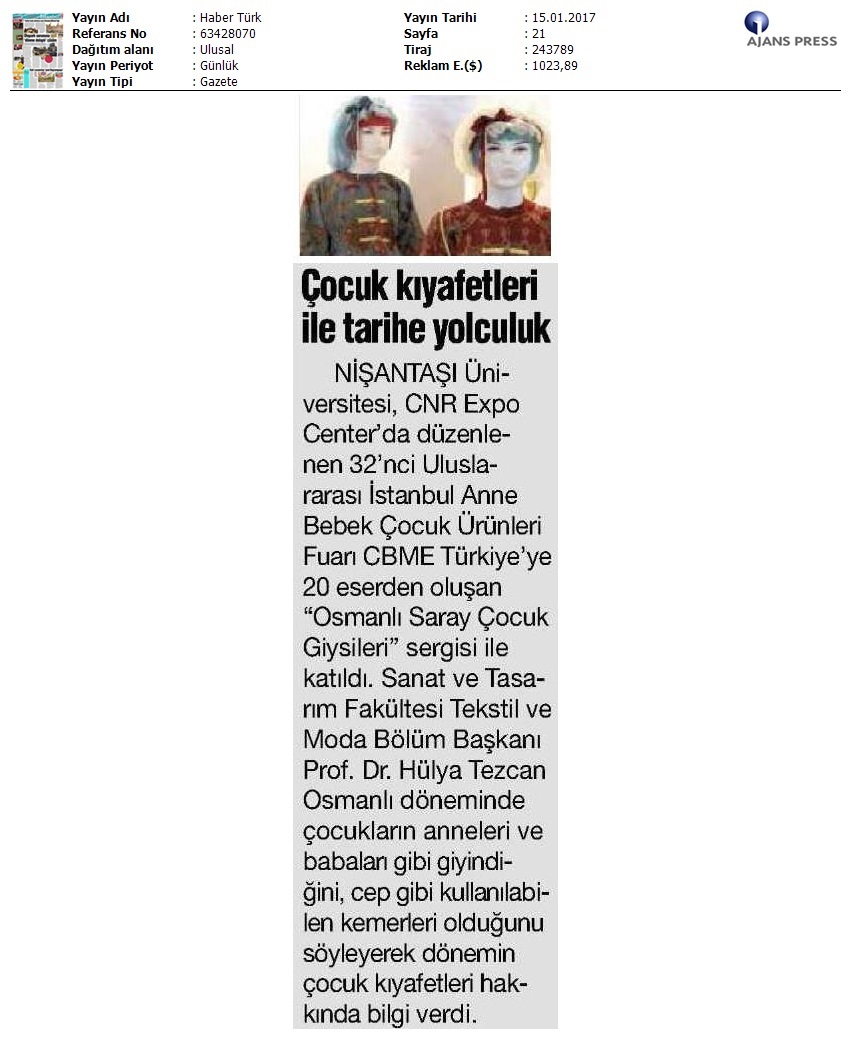 | Yayın Adı | : Haber Türk | Yayın Tarihi | : 15.01.2017 |
|---|---|---|---|
| Referans No | : 63428070 | Sayfa | : 21 |
| Dağıtım alanı | : Ulusal | Tiraj | : 243789 |
| Yayın Periyot | : Günlük | Reklam E.($) | : 1023,89 |
| Yayın Tipi | : Gazete | | |

AJANS PRESS

Çocuk kıyafetleri ile tarihe yolculuk

NİŞANTAŞI Üniversitesi, CNR Expo Center'da düzenlenen 32'nci Uluslararası İstanbul Anne Bebek Çocuk Ürünleri Fuarı CBME Türkiye'ye 20 eserden oluşan "Osmanlı Saray Çocuk Giysileri" sergisi ile katıldı. Sanat ve Tasarım Fakültesi Tekstil ve Moda Bölüm Başkanı Prof. Dr. Hülya Tezcan Osmanlı döneminde çocukların anneleri ve babaları gibi giyindiğini, cep gibi kullanılabilen kemerleri olduğunu söyleyerek dönemin çocuk kıyafetleri hakkında bilgi verdi.